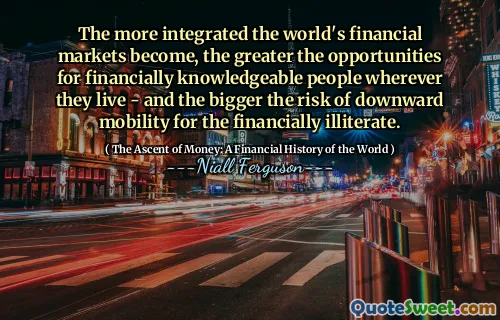 The more integrated the world's financial markets become, the greater the opportunities for financially knowledgeable people wherever they live - and the bigger the risk of downward mobility for the financially illiterate.

( The Ascent of Money: A Financial History of the World )

---Niall Ferguson---

WHISKEY

QuoteSweet.com